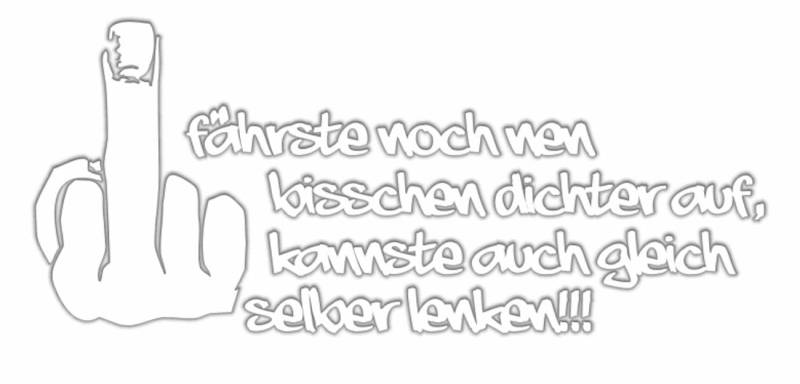 fährste noch nen bisschen dichter auf, kannste auch gleich selber lenken!!!